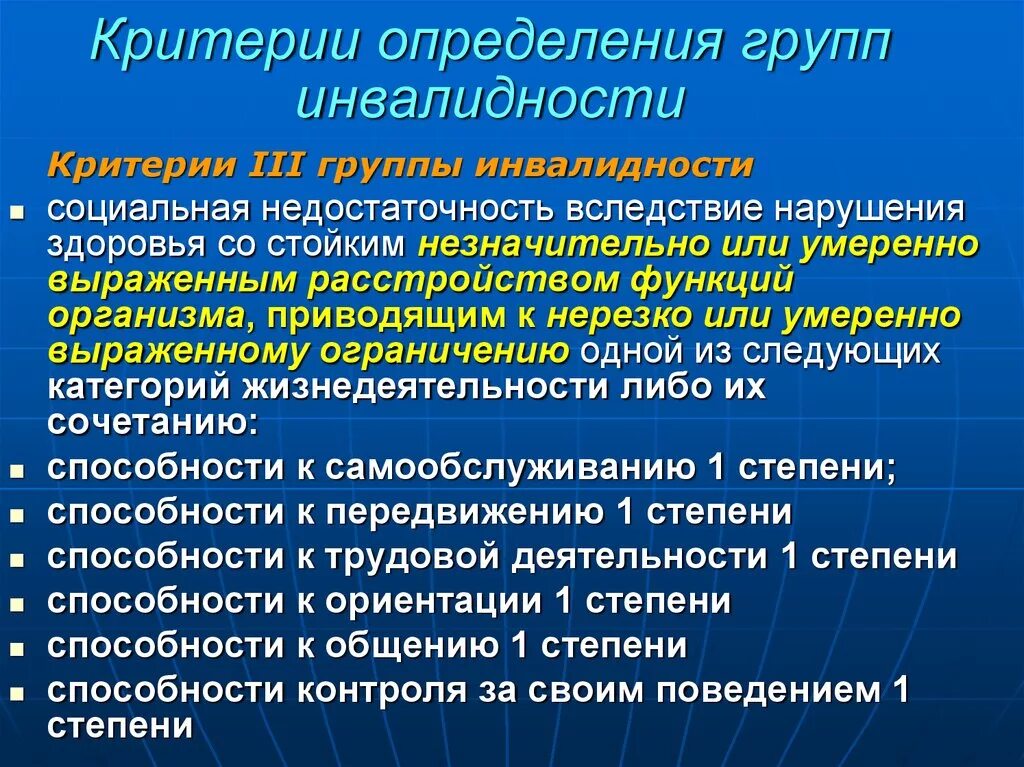 Критерии определения групп инвалидности

Критерии III группы инвалидности

- социальная недостаточность вследствие нарушения здоровья со стойким незначительно или умеренно выраженным расстройством функций организма, приводящим к нерезко или умеренно выраженному ограничению одной из следующих категорий жизнедеятельности либо их сочетанию:
- способности к самообслуживанию 1 степени;
- способности к передвижению 1 степени
- способности к трудовой деятельности 1 степени
- способности к ориентации 1 степени
- способности к общению 1 степени
- способности контроля за своим поведением 1 степени